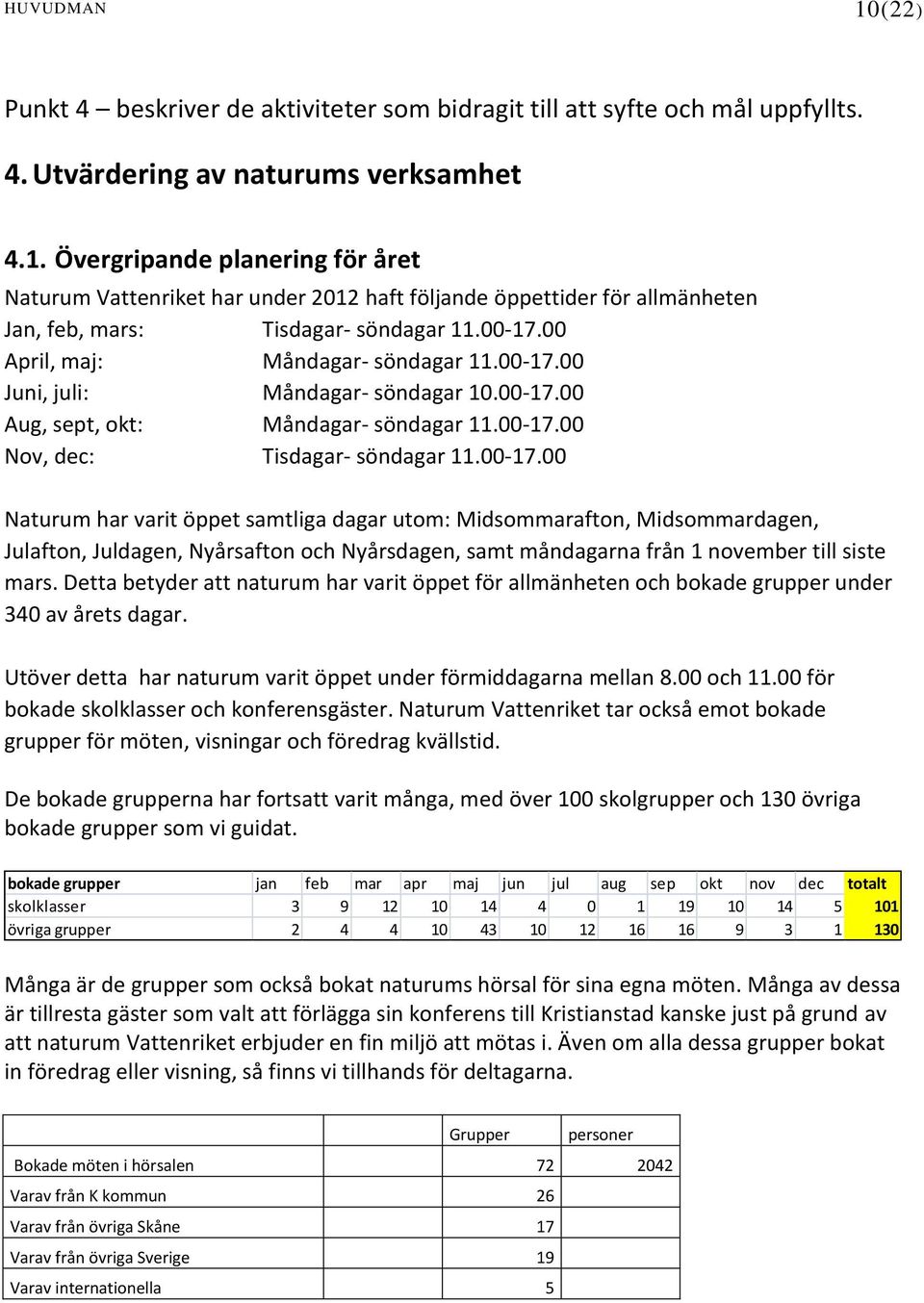 HUVUDMAN 10(22)

Punkt 4 – beskriver de aktiviteter som bidragit till att syfte och mål uppfyllts.

4. Utvärdering av naturums verksamhet

4.1. Övergripande planering för året

Naturum Vattenriket har under 2012 haft följande öppettider för allmänheten

Jan, feb, mars: Tisdagar- söndagar 11.00-17.00
April, maj: Måndagar- söndagar 11.00-17.00
Juni, juli: Måndagar- söndagar 10.00-17.00
Aug, sept, okt: Måndagar- söndagar 11.00-17.00
Nov, dec: Tisdagar- söndagar 11.00-17.00

Naturum har varit öppet samtliga dagar utom: Midsommarafton, Midsommardagen, Julafton, Juldagen, Nyårsafton och Nyårsdagen, samt måndagarna från 1 november till siste mars. Detta betyder att naturum har varit öppet för allmänheten och bokade grupper under 340 av årets dagar.

Utöver detta har naturum varit öppet under förmiddagarna mellan 8.00 och 11.00 för bokade skolklasser och konferensgäster. Naturum Vattenriket tar också emot bokade grupper för möten, visningar och föredrag kvällstid.

De bokade grupperna har fortsatt varit många, med över 100 skolgrupper och 130 övriga bokade grupper som vi guidat.

| bokade grupper | jan | feb | mar | apr | maj | jun | jul | aug | sep | okt | nov | dec | totalt |
|---|---|---|---|---|---|---|---|---|---|---|---|---|---|
| skolklasser | 3 | 9 | 12 | 10 | 14 | 4 | 0 | 1 | 19 | 10 | 14 | 5 | 101 |
| övriga grupper | 2 | 4 | 4 | 10 | 43 | 10 | 12 | 16 | 16 | 9 | 3 | 1 | 130 |

Många är de grupper som också bokat naturums hörsal för sina egna möten. Många av dessa är tillresta gäster som valt att förlägga sin konferens till Kristianstad kanske just på grund av att naturum Vattenriket erbjuder en fin miljö att mötas i. Även om alla dessa grupper bokat in föredrag eller visning, så finns vi tillhands för deltagarna.

| | Grupper | personer |
|---|---|---|
| Bokade möten i hörsalen | 72 | 2042 |
| Varav från K kommun | 26 | |
| Varav från övriga Skåne | 17 | |
| Varav från övriga Sverige | 19 | |
| Varav internationella | 5 | |